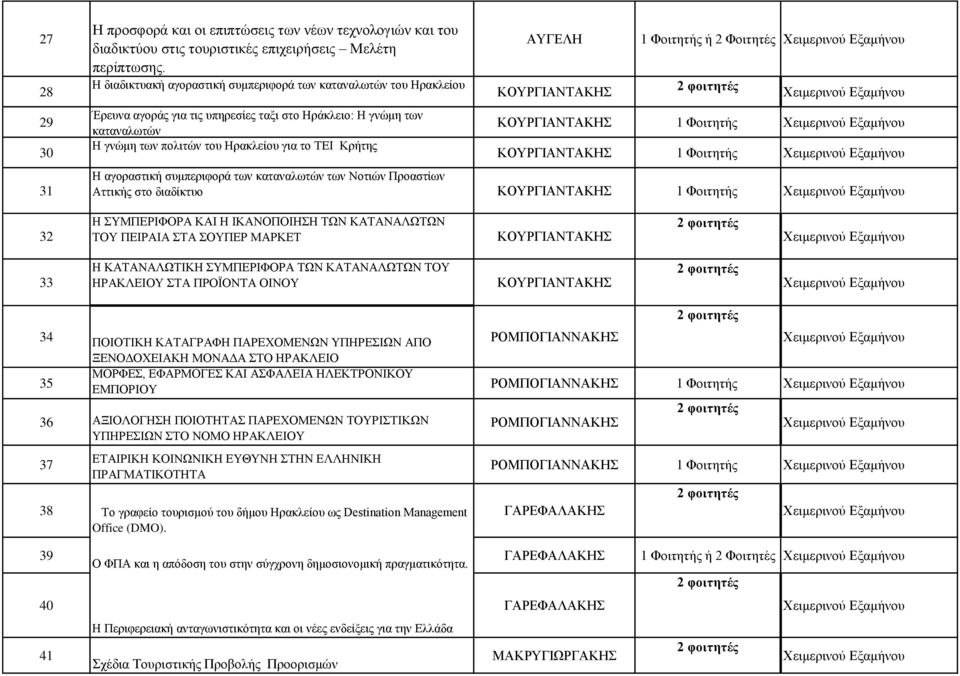 | 27 | Η προσφορά και οι επιπτώσεις των νέων τεχνολογιών και του διαδικτύου στις τουριστικές επιχειρήσεις – Μελέτη περίπτωσης. | ΑΥΓΕΛΗ | 1 Φοιτητής ή 2 Φοιτητές | Χειμερινού Εξαμήνου |
|---|---|---|---|---|
| 28 | Η διαδικτυακή αγοραστική συμπεριφορά των καταναλωτών του Ηρακλείου | ΚΟΥΡΓΙΑΝΤΑΚΗΣ | 2 φοιτητές | Χειμερινού Εξαμήνου |
| 29 | Έρευνα αγοράς για τις υπηρεσίες ταξί στο Ηράκλειο: Η γνώμη των καταναλωτών | ΚΟΥΡΓΙΑΝΤΑΚΗΣ | 1 Φοιτητής | Χειμερινού Εξαμήνου |
| 30 | Η γνώμη των πολιτών του Ηρακλείου για το ΤΕΙ Κρήτης | ΚΟΥΡΓΙΑΝΤΑΚΗΣ | 1 Φοιτητής | Χειμερινού Εξαμήνου |
| 31 | Η αγοραστική συμπεριφορά των καταναλωτών των Νοτιών Προαστίων Αττικής στο διαδίκτυο | ΚΟΥΡΓΙΑΝΤΑΚΗΣ | 1 Φοιτητής | Χειμερινού Εξαμήνου |
| 32 | Η ΣΥΜΠΕΡΙΦΟΡΑ ΚΑΙ Η ΙΚΑΝΟΠΟΙΗΣΗ ΤΩΝ ΚΑΤΑΝΑΛΩΤΩΝ ΤΟΥ ΠΕΙΡΑΙΑ ΣΤΑ ΣΟΥΠΕΡ ΜΑΡΚΕΤ | ΚΟΥΡΓΙΑΝΤΑΚΗΣ | 2 φοιτητές | Χειμερινού Εξαμήνου |
| 33 | Η ΚΑΤΑΝΑΛΩΤΙΚΗ ΣΥΜΠΕΡΙΦΟΡΑ ΤΩΝ ΚΑΤΑΝΑΛΩΤΩΝ ΤΟΥ ΗΡΑΚΛΕΙΟΥ ΣΤΑ ΠΡΟΪΟΝΤΑ ΟΙΝΟΥ | ΚΟΥΡΓΙΑΝΤΑΚΗΣ | 2 φοιτητές | Χειμερινού Εξαμήνου |
| 34 | ΠΟΙΟΤΙΚΗ ΚΑΤΑΓΡΑΦΗ ΠΑΡΕΧΟΜΕΝΩΝ ΥΠΗΡΕΣΙΩΝ ΑΠΟ ΞΕΝΟΔΟΧΕΙΑΚΗ ΜΟΝΑΔΑ ΣΤΟ ΗΡΑΚΛΕΙΟ | ΡΟΜΠΟΓΙΑΝΝΑΚΗΣ | 2 φοιτητές | Χειμερινού Εξαμήνου |
| 35 | ΜΟΡΦΕΣ, ΕΦΑΡΜΟΓΕΣ ΚΑΙ ΑΣΦΑΛΕΙΑ ΗΛΕΚΤΡΟΝΙΚΟΥ ΕΜΠΟΡΙΟΥ | ΡΟΜΠΟΓΙΑΝΝΑΚΗΣ | 1 Φοιτητής | Χειμερινού Εξαμήνου |
| 36 | ΑΞΙΟΛΟΓΗΣΗ ΠΟΙΟΤΗΤΑΣ ΠΑΡΕΧΟΜΕΝΩΝ ΤΟΥΡΙΣΤΙΚΩΝ ΥΠΗΡΕΣΙΩΝ ΣΤΟ ΝΟΜΟ ΗΡΑΚΛΕΙΟΥ | ΡΟΜΠΟΓΙΑΝΝΑΚΗΣ | 2 φοιτητές | Χειμερινού Εξαμήνου |
| 37 | ΕΤΑΙΡΙΚΗ ΚΟΙΝΩΝΙΚΗ ΕΥΘΥΝΗ ΣΤΗΝ ΕΛΛΗΝΙΚΗ ΠΡΑΓΜΑΤΙΚΟΤΗΤΑ | ΡΟΜΠΟΓΙΑΝΝΑΚΗΣ | 1 Φοιτητής | Χειμερινού Εξαμήνου |
| 38 | Το γραφείο τουρισμού του δήμου Ηρακλείου ως Destination Management Office (DMO). | ΓΑΡΕΦΑΛΑΚΗΣ | 2 φοιτητές | Χειμερινού Εξαμήνου |
| 39 | Ο ΦΠΑ και η απόδοση του στην σύγχρονη δημοσιονομική πραγματικότητα. | ΓΑΡΕΦΑΛΑΚΗΣ | 1 Φοιτητής ή 2 Φοιτητές | Χειμερινού Εξαμήνου |
| 40 | Η Περιφερειακή ανταγωνιστικότητα και οι νέες ενδείξεις για την Ελλάδα | ΓΑΡΕΦΑΛΑΚΗΣ | 2 φοιτητές | Χειμερινού Εξαμήνου |
| 41 | Σχέδια Τουριστικής Προβολής Προορισμών | ΜΑΚΡΥΓΙΩΡΓΑΚΗΣ | 2 φοιτητές | Χειμερινού Εξαμήνου |